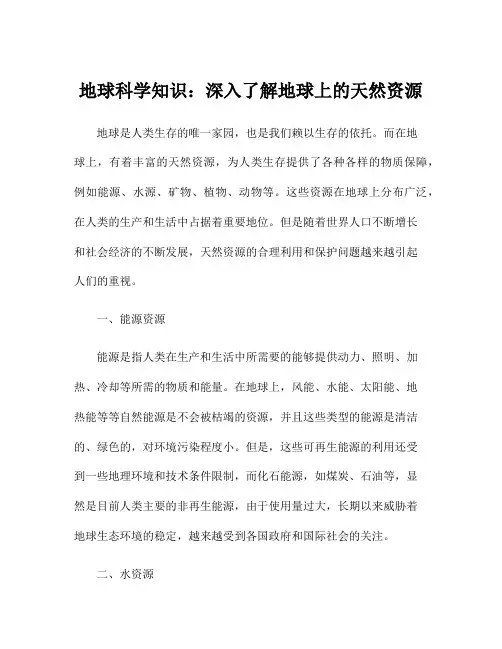 地球科学知识：深入了解地球上的天然资源

地球是人类生存的唯一家园，也是我们赖以生存的依托。而在地球上，有着丰富的天然资源，为人类生存提供了各种各样的物质保障，例如能源、水源、矿物、植物、动物等。这些资源在地球上分布广泛，在人类的生产和生活中占据着重要地位。但是随着世界人口不断增长和社会经济的不断发展，天然资源的合理利用和保护问题越来越引起人们的重视。

一、能源资源

能源是指人类在生产和生活中所需要的能够提供动力、照明、加热、冷却等所需的物质和能量。在地球上，风能、水能、太阳能、地热能等等自然能源是不会被枯竭的资源，并且这些类型的能源是清洁的、绿色的，对环境污染程度小。但是，这些可再生能源的利用还受到一些地理环境和技术条件限制，而化石能源，如煤炭、石油等，显然是目前人类主要的非再生能源，由于使用量过大，长期以来威胁着地球生态环境的稳定，越来越受到各国政府和国际社会的关注。

二、水资源